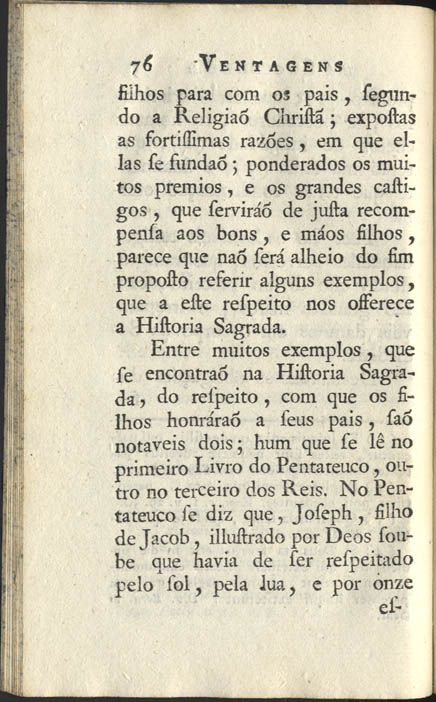 76 VENTAGENS

filhos para com os pais, ſegundo a Religiaõ Chriſtã; expoſtas as fortiſſimas razões, em que ellas ſe fundaõ; ponderados os muitos premios, e os grandes caſtigos, que ſerviráõ de juſta recompenſa aos bons, e máos filhos, parece que naõ ſerá alheio do fim propoſto referir alguns exemplos, que a eſte reſpeito nos offerece a Hiſtoria Sagrada.

Entre muitos exemplos, que ſe encontraõ na Hiſtoria Sagrada, do reſpeito, com que os filhos honráraõ a ſeus pais, ſaõ notaveis dois; hum que ſe lê no primeiro Livro do Pentateuco, outro no terceiro dos Reis. No Pentateuco ſe diz que, Joſeph, filho de Jacob, illuſtrado por Deos ſoube que havia de ſer reſpeitado pelo ſol, pela lua, e por onze

eſ-